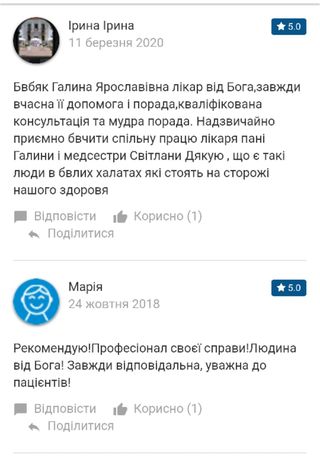 Ірина Ірина
11 березня 2020
5.0

Бвбяк Галина Ярославівна лікар від Бога,завжди вчасна її допомога і порада,кваліфікована консультація та мудра порада. Надзвичайно приємно бвчити спільну працю лікаря пані Галини і медсестри Світлани Дякую , що є такі люди в бвлих халатах які стоять на сторожі нашого здоровя

Відповісти
Корисно (1)
Поділитися

Марія
24 жовтня 2018
5.0

Рекомендую!Професіонал своєї справи!Людина від Бога! Завжди відповідальна, уважна до пацієнтів!

Відповісти
Корисно (1)
Поділитися